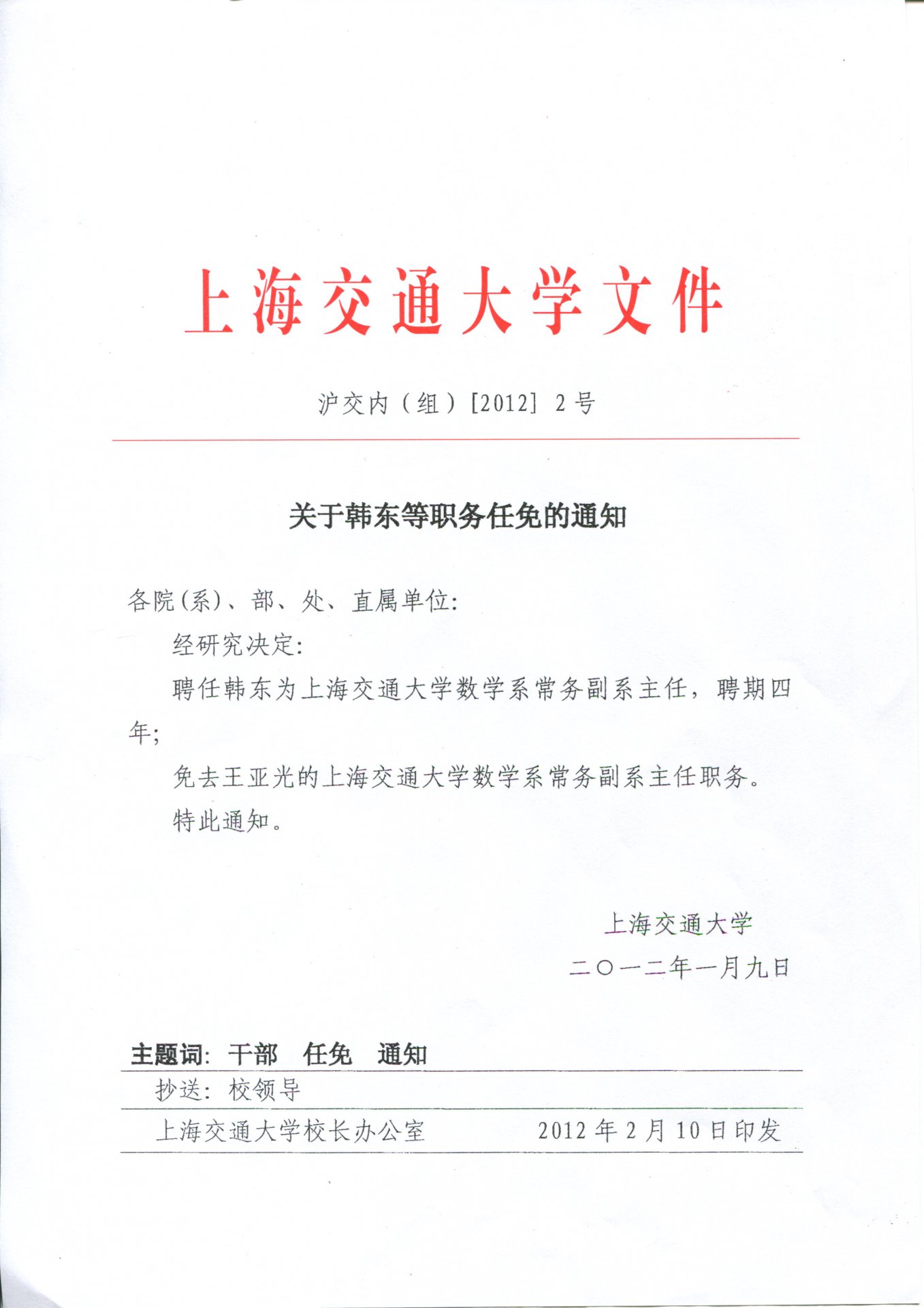 上海交通大学文件

沪交内（组）[2012]2号

关于韩东等职务任免的通知

各院(系)、部、处、直属单位:

经研究决定:

聘任韩东为上海交通大学数学系常务副系主任，聘期四年;

免去王亚光的上海交通大学数学系常务副系主任职务。

特此通知。

上海交通大学

二〇一二年一月九日

主题词: 干部 任免 通知

抄送: 校领导

上海交通大学校长办公室 2012年2月10日印发